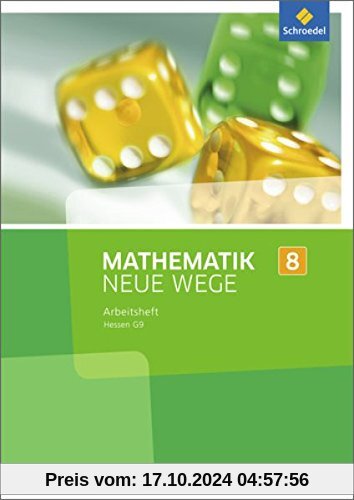 Schroedel

MATHEMATIK NEUE WEGE 8

Arbeitsheft
Hessen G9

Preis vom: 17.10.2024 04:57:56